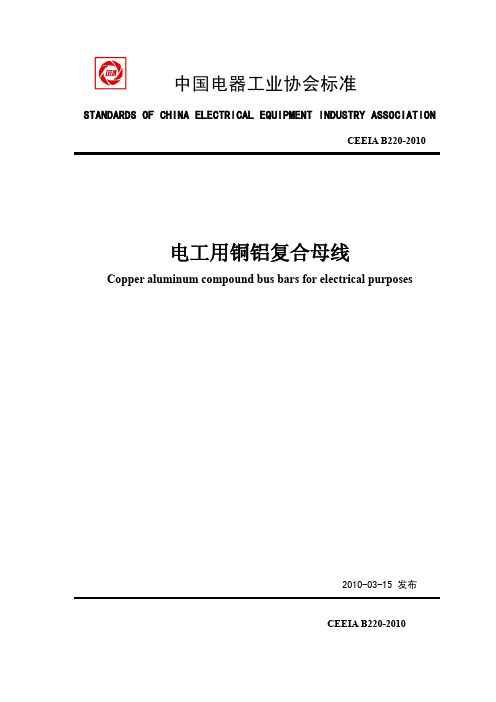 中国电器工业协会标准

STANDARDS OF CHINA ELECTRICAL EQUIPMENT INDUSTRY ASSOCIATION

CEEIA B220-2010

电工用铜铝复合母线

Copper aluminum compound bus bars for electrical purposes

2010-03-15 发布

CEEIA B220-2010